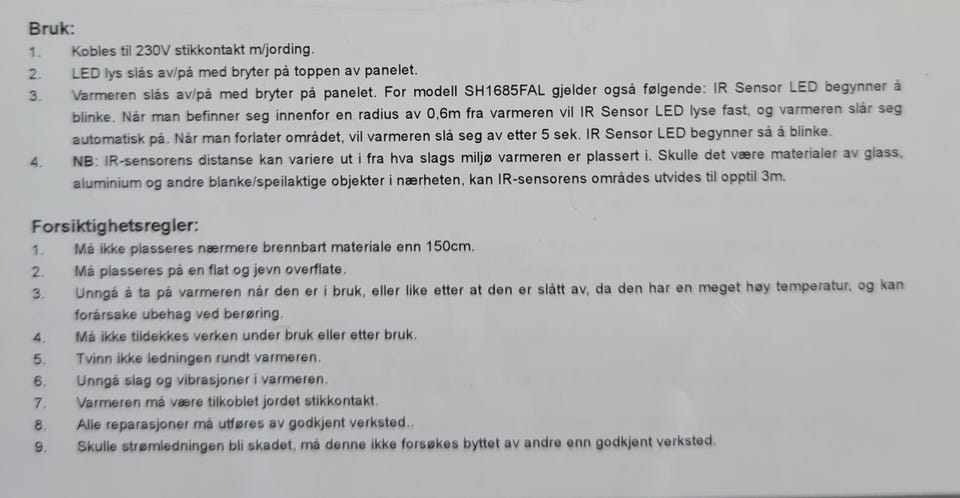 Bruk:

1. Kobles til 230V stikkontakt m/jording.
2. LED lys slås av/på med bryter på toppen av panelet.
3. Varmeren slås av/på med bryter på panelet. For modell SH1685FAL gjelder også følgende: IR Sensor LED begynner å blinke. Når man befinner seg innenfor en radius av 0,6m fra varmeren vil IR Sensor LED lyse fast, og varmeren slår seg automatisk på. Når man forlater området, vil varmeren slå seg av etter 5 sek. IR Sensor LED begynner så å blinke.
4. NB: IR-sensorens distanse kan variere ut i fra hva slags miljø varmeren er plassert i. Skulle det være materialer av glass, aluminium og andre blanke/speilaktige objekter i nærheten, kan IR-sensorens områdes utvides til opptil 3m.

Forsiktighetsregler:

1. Må ikke plasseres nærmere brennbart materiale enn 150cm.
2. Må plasseres på en flat og jevn overflate.
3. Unngå å ta på varmeren når den er i bruk, eller like etter at den er slått av, da den har en meget høy temperatur, og kan forårsake ubehag ved berøring.
4. Må ikke tildekkes verken under bruk eller etter bruk.
5. Tvinn ikke ledningen rundt varmeren.
6. Unngå slag og vibrasjoner i varmeren.
7. Varmeren må være tilkoblet jordet stikkontakt.
8. Alle reparasjoner må utføres av godkjent verksted..
9. Skulle strømledningen bli skadet, må denne ikke forsøkes byttet av andre enn godkjent verksted.